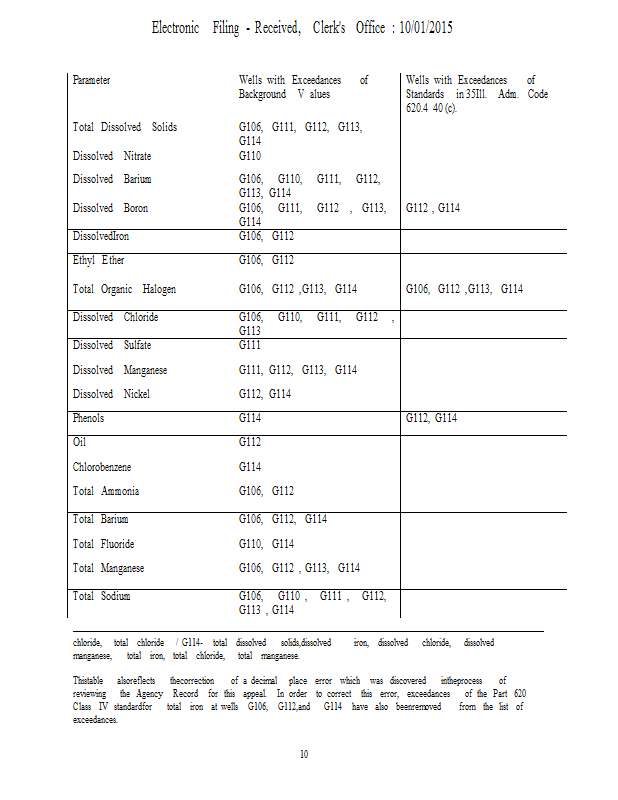 Electronic Filing - Received, Clerk's Office : 10/01/2015

| Parameter | Wells with Exceedances of Background V alues | Wells with Exceedances of Standards in 35Ill. Adm. Code 620.4 40 (c). |
|---|---|---|
| Total Dissolved Solids | G106, G111, G112, G113, G114 | |
| Dissolved Nitrate | G110 | |
| Dissolved Barium | G106, G110, G111, G112, G113, G114 | |
| Dissolved Boron | G106, G111, G112 , G113, G114 | G112 , G114 |
| DissolvedIron | G106, G112 | |
| Ethyl Ether | G106, G112 | |
| Total Organic Halogen | G106, G112 ,G113, G114 | G106, G112 ,G113, G114 |
| Dissolved Chloride | G106, G110, G111, G112 , G113 | |
| Dissolved Sulfate | G111 | |
| Dissolved Manganese | G111, G112, G113, G114 | |
| Dissolved Nickel | G112, G114 | |
| Phenols | G114 | G112, G114 |
| Oil | G112 | |
| Chlorobenzene | G114 | |
| Total Ammonia | G106, G112 | |
| Total Barium | G106, G112, G114 | |
| Total Fluoride | G110, G114 | |
| Total Manganese | G106, G112 , G113, G114 | |
| Total Sodium | G106, G110 , G111 , G112, G113 , G114 | |

chloride, total chloride / G114- total dissolved solids,dissolved iron, dissolved chloride, dissolved manganese, total iron, total chloride, total manganese.

Thistable alsoreflects thecorrection of a decimal place error which was discovered intheprocess of reviewing the Agency Record for this appeal. In order to correct this error, exceedances of the Part 620 Class IV standardfor total iron at wells G106, G112,and G114 have also beenremoved from the list of exceedances.

10